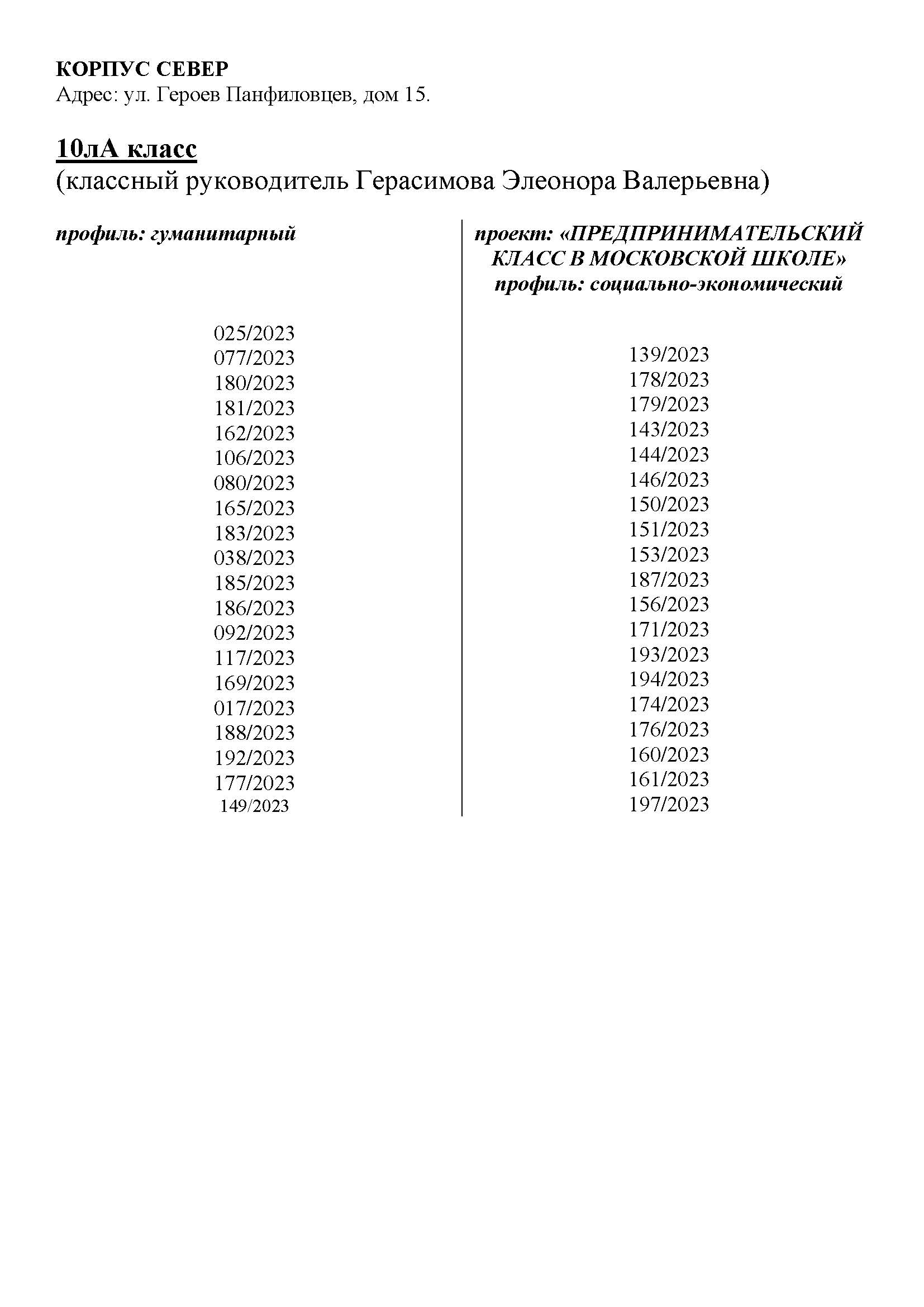 КОРПУС СЕВЕР
Адрес: ул. Героев Панфиловцев, дом 15.

10лА класс
(классный руководитель Герасимова Элеонора Валерьевна)

профиль: гуманитарный

025/2023
077/2023
180/2023
181/2023
162/2023
106/2023
080/2023
165/2023
183/2023
038/2023
185/2023
186/2023
092/2023
117/2023
169/2023
017/2023
188/2023
192/2023
177/2023
149/2023

проект: «ПРЕДПРИНИМАТЕЛЬСКИЙ КЛАСС В МОСКОВСКОЙ ШКОЛЕ»
профиль: социально-экономический

139/2023
178/2023
179/2023
143/2023
144/2023
146/2023
150/2023
151/2023
153/2023
187/2023
156/2023
171/2023
193/2023
194/2023
174/2023
176/2023
160/2023
161/2023
197/2023